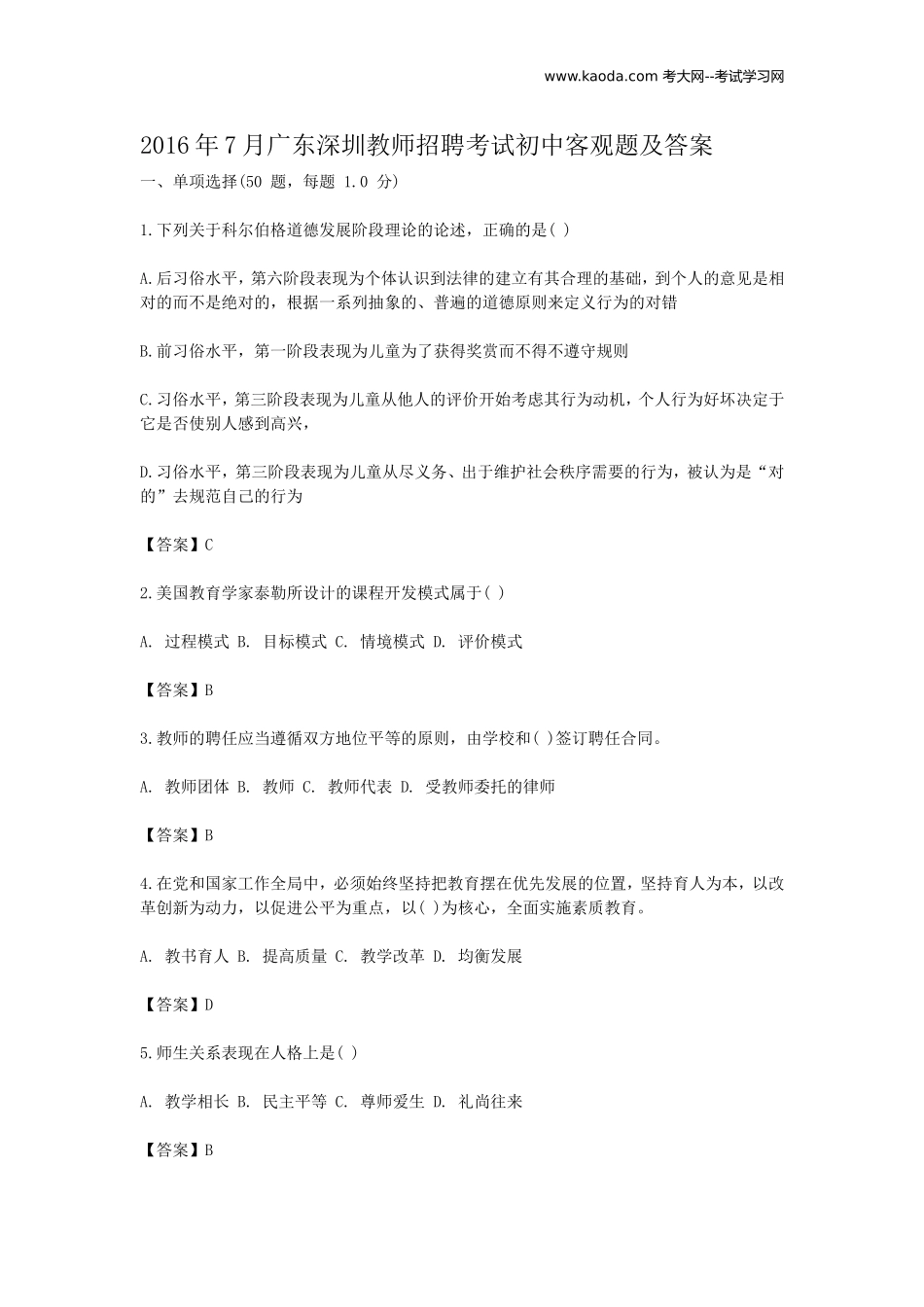 www.kaoda.com 考大网--考试学习网

2016年7月广东深圳教师招聘考试初中客观题及答案

一、单项选择(50 题，每题 1.0 分)

1.下列关于科尔伯格道德发展阶段理论的论述，正确的是( )

A.后习俗水平，第六阶段表现为个体认识到法律的建立有其合理的基础，到个人的意见是相对的而不是绝对的，根据一系列抽象的、普遍的道德原则来定义行为的对错

B.前习俗水平，第一阶段表现为儿童为了获得奖赏而不得不遵守规则

C.习俗水平，第三阶段表现为儿童从他人的评价开始考虑其行为动机，个人行为好坏决定于它是否使别人感到高兴，

D.习俗水平，第三阶段表现为儿童从尽义务、出于维护社会秩序需要的行为，被认为是“对的”去规范自己的行为

【答案】C

2.美国教育学家泰勒所设计的课程开发模式属于( )

A. 过程模式 B. 目标模式 C. 情境模式 D. 评价模式

【答案】B

3.教师的聘任应当遵循双方地位平等的原则，由学校和( )签订聘任合同。

A. 教师团体 B. 教师 C. 教师代表 D. 受教师委托的律师

【答案】B

4.在党和国家工作全局中，必须始终坚持把教育摆在优先发展的位置，坚持育人为本，以改革创新为动力，以促进公平为重点，以( )为核心，全面实施素质教育。

A. 教书育人 B. 提高质量 C. 教学改革 D. 均衡发展

【答案】D

5.师生关系表现在人格上是( )

A. 教学相长 B. 民主平等 C. 尊师爱生 D. 礼尚往来

【答案】B